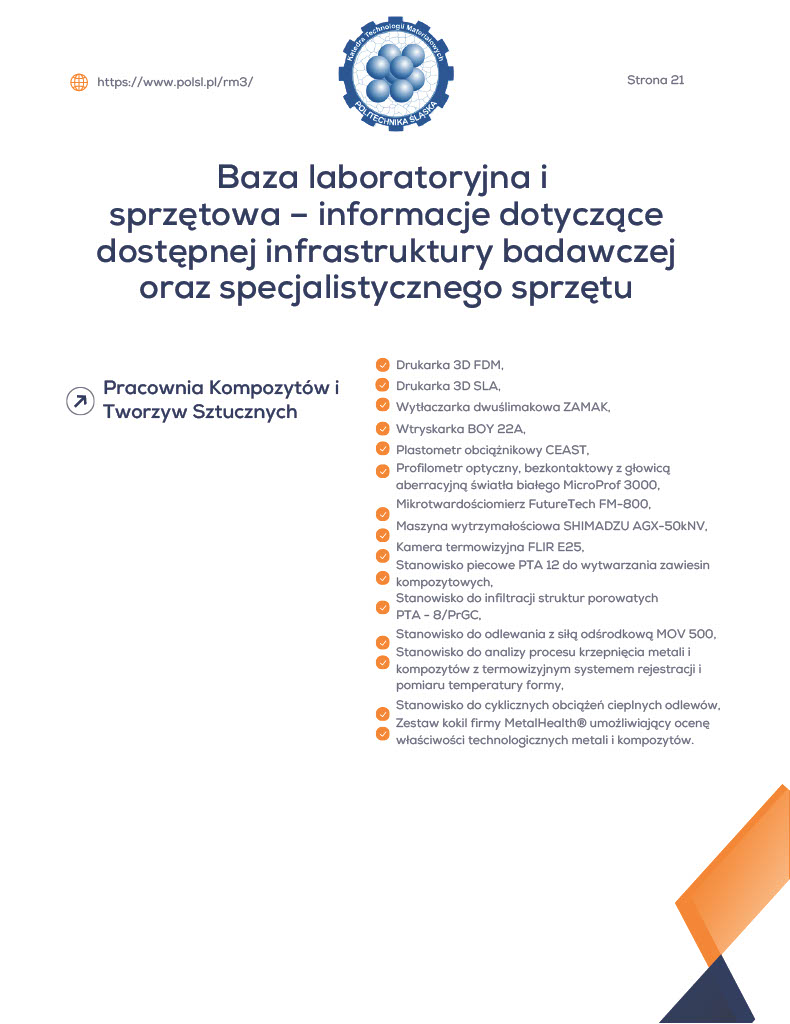 https://www.polsl.pl/rm3/

Katedra Technologii Materiałowych
POLITECHNIKA ŚLĄSKA

Strona 21

Baza laboratoryjna i sprzętowa – informacje dotyczące dostępnej infrastruktury badawczej oraz specjalistycznego sprzętu

Pracownia Kompozytów i Tworzyw Sztucznych

Drukarka 3D FDM,
Drukarka 3D SLA,
Wytłaczarka dwuślimakowa ZAMAK,
Wtryskarka BOY 22A,
Plastometr obciążnikowy CEAST,
Profilometr optyczny, bezkontaktowy z głowicą aberracyjną światła białego MicroProf 3000,
Mikrotwardościomierz FutureTech FM-800,
Maszyna wytrzymałościowa SHIMADZU AGX-50kNV,
Kamera termowizyjna FLIR E25,
Stanowisko piecowe PTA 12 do wytwarzania zawiesin kompozytowych,
Stanowisko do infiltracji struktur porowatych PTA - 8/PrGC,
Stanowisko do odlewania z siłą odśrodkową MOV 500,
Stanowisko do analizy procesu krzepnięcia metali i kompozytów z termowizyjnym systemem rejestracji i pomiaru temperatury formy,
Stanowisko do cyklicznych obciążeń cieplnych odlewów,
Zestaw kokil firmy MetalHealth® umożliwiający ocenę właściwości technologicznych metali i kompozytów.